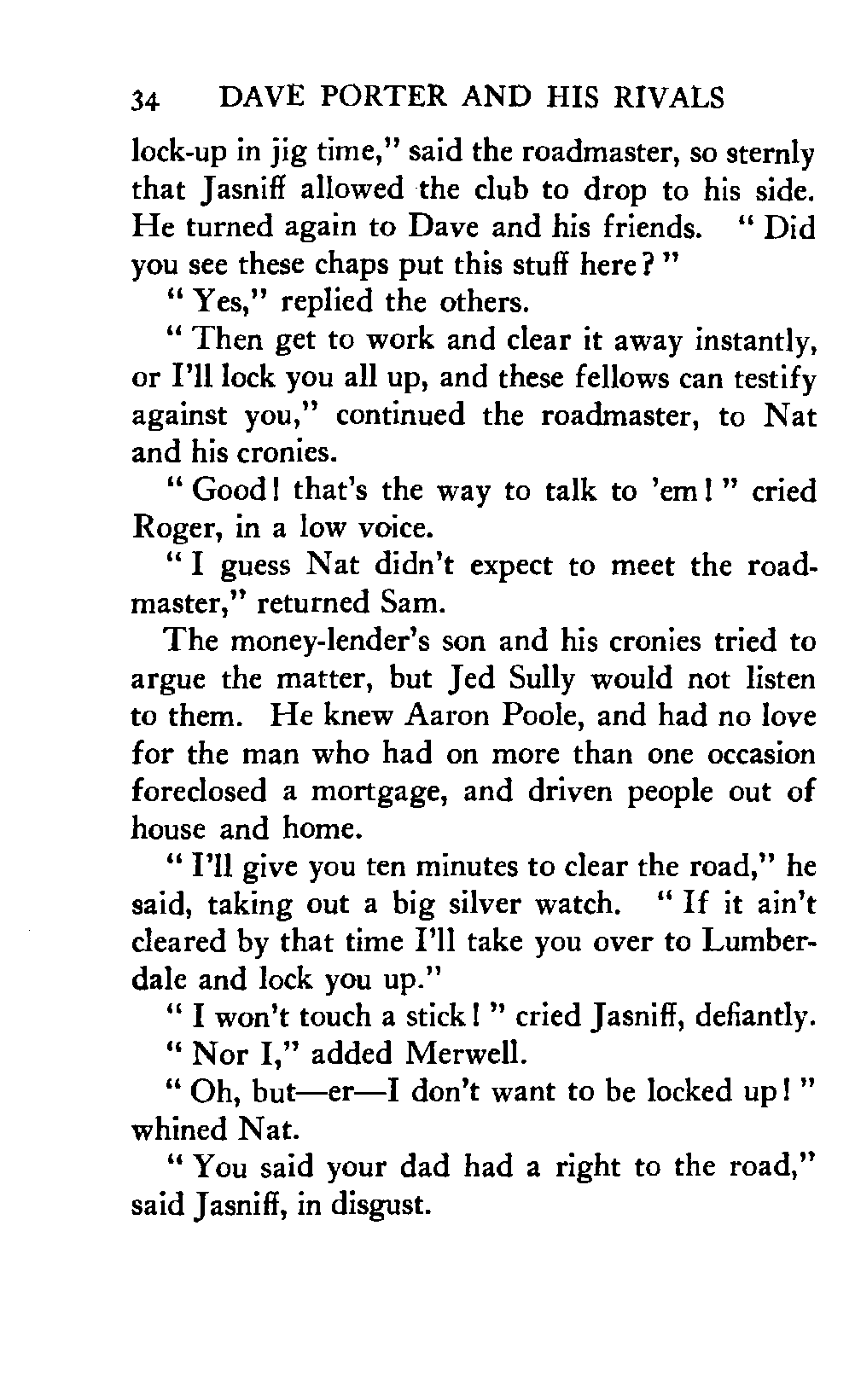 34 DAVE PORTER AND HIS RIVALS

lock-up in jig time," said the roadmaster, so sternly that Jasniff allowed the club to drop to his side. He turned again to Dave and his friends. "Did you see these chaps put this stuff here?"

"Yes," replied the others.

"Then get to work and clear it away instantly, or I'll lock you all up, and these fellows can testify against you," continued the roadmaster, to Nat and his cronies.

"Good! that's the way to talk to 'em!" cried Roger, in a low voice.

"I guess Nat didn't expect to meet the roadmaster," returned Sam.

The money-lender's son and his cronies tried to argue the matter, but Jed Sully would not listen to them. He knew Aaron Poole, and had no love for the man who had on more than one occasion foreclosed a mortgage, and driven people out of house and home.

"I'll give you ten minutes to clear the road," he said, taking out a big silver watch. "If it ain't cleared by that time I'll take you over to Lumberdale and lock you up."

"I won't touch a stick!" cried Jasniff, defiantly.

"Nor I," added Merwell.

"Oh, but—er—I don't want to be locked up!" whined Nat.

"You said your dad had a right to the road," said Jasniff, in disgust.